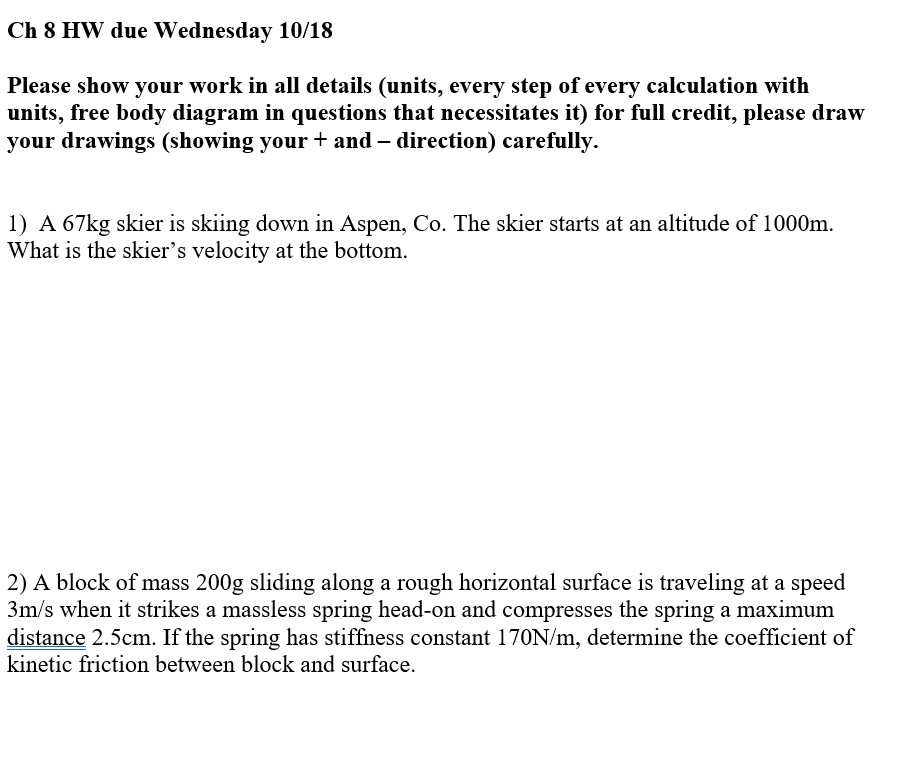 Ch 8 HW due Wednesday 10/18

Please show your work in all details (units, every step of every calculation with units, free body diagram in questions that necessitates it) for full credit, please draw your drawings (showing your + and – direction) carefully.

1) A 67kg skier is skiing down in Aspen, Co. The skier starts at an altitude of 1000m. What is the skier's velocity at the bottom.

2) A block of mass 200g sliding along a rough horizontal surface is traveling at a speed 3m/s when it strikes a massless spring head-on and compresses the spring a maximum distance 2.5cm. If the spring has stiffness constant 170N/m, determine the coefficient of kinetic friction between block and surface.